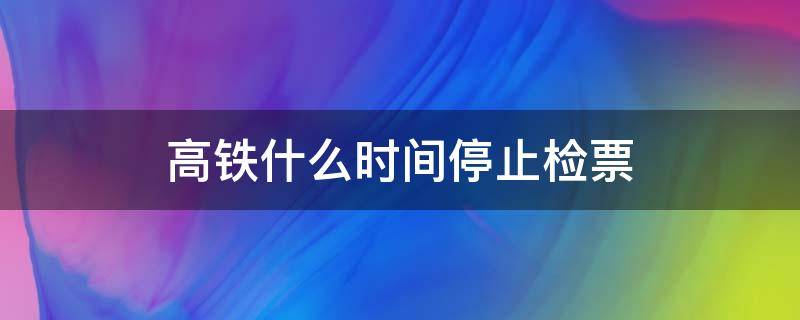 高铁什么时间停止检票